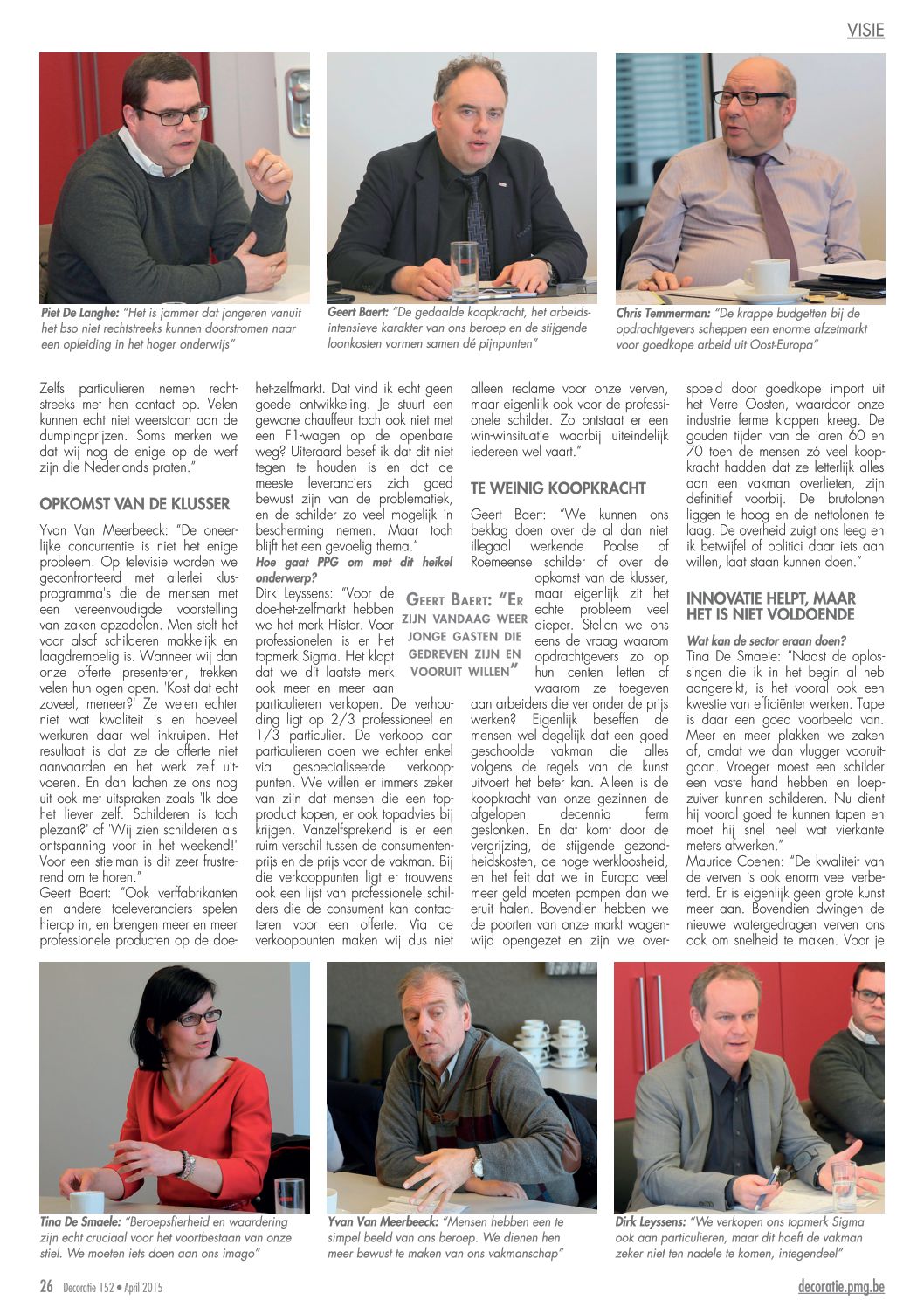 VISIE

Piet De Langhe: "Het is jammer dat jongeren vanuit het bso niet rechtstreeks kunnen doorstromen naar een opleiding in het hoger onderwijs"

Geert Baert: "De gedaalde koopkracht, het arbeidsintensieve karakter van ons beroep en de stijgende loonkosten vormen samen dé pijnpunten"

Chris Temmerman: "De krappe budgetten bij de opdrachtgevers scheppen een enorme afzetmarkt voor goedkope arbeid uit Oost-Europa"

Zelfs particulieren nemen rechtstreeks met hen contact op. Velen kunnen echt niet weerstaan aan de dumpingprijzen. Soms merken we dat wij nog de enige op de werf zijn die Nederlands praten."

OPKOMST VAN DE KLUSSER

Yvan Van Meerbeeck: "De oneerlijke concurrentie is niet het enige probleem. Op televisie worden we geconfronteerd met allerlei klusprogramma's die de mensen met een vereenvoudigde voorstelling van zaken opzadelen. Men stelt het voor alsof schilderen makkelijk en laagdrempelig is. Wanneer wij dan onze offerte presenteren, trekken velen hun ogen open. 'Kost dat echt zoveel, meneer?' Ze weten echter niet wat kwaliteit is en hoeveel werkuren daar wel inkruipen. Het resultaat is dat ze de offerte niet aanvaarden en het werk zelf uitvoeren. En dan lachen ze ons nog uit ook met uitspraken zoals 'Ik doe het liever zelf. Schilderen is toch plezant?' of 'Wij zien schilderen als ontspanning voor in het weekend!' Voor een stielman is dit zeer frustrerend om te horen."
Geert Baert: "Ook verffabrikanten en andere toeleveranciers spelen hierop in, en brengen meer en meer professionele producten op de doe-het-zelfmarkt. Dat vind ik echt geen goede ontwikkeling. Je stuurt een gewone chauffeur toch ook niet met een F1-wagen op de openbare weg? Uiteraard besef ik dat dit niet tegen te houden is en dat de meeste leveranciers zich goed bewust zijn van de problematiek, en de schilder zo veel mogelijk in bescherming nemen. Maar toch blijft het een gevoelig thema."

Hoe gaat PPG om met dit heikel onderwerp?

Dirk Leyssens: "Voor de doe-het-zelfmarkt hebben we het merk Histor. Voor professionelen is er het topmerk Sigma. Het klopt dat we dit laatste merk ook meer en meer aan particulieren verkopen. De verhouding ligt op 2/3 professioneel en 1/3 particulier. De verkoop aan particulieren doen we echter enkel via gespecialiseerde verkooppunten. We willen er immers zeker van zijn dat mensen die een topproduct kopen, er ook topadvies bij krijgen. Vanzelfsprekend is er een ruim verschil tussen de consumentenprijs en de prijs voor de vakman. Bij die verkooppunten ligt er trouwens ook een lijst van professionele schilders die de consument kan contacteren voor een offerte. Via de verkooppunten maken wij dus niet alleen reclame voor onze verven, maar eigenlijk ook voor de professionele schilder. Zo ontstaat er een win-winsituatie waarbij uiteindelijk iedereen wel vaart."

GEERT BAERT: "ER ZIJN VANDAAG WEER JONGE GASTEN DIE GEDREVEN ZIJN EN VOORUIT WILLEN"

TE WEINIG KOOPKRACHT

Geert Baert: "We kunnen ons beklag doen over de al dan niet illegaal werkende Poolse of Roemeense schilder of over de opkomst van de klusser, maar eigenlijk zit het echte probleem veel dieper. Stellen we ons eens de vraag waarom opdrachtgevers zo op hun centen letten of waarom ze toegeven aan arbeiders die ver onder de prijs werken? Eigenlijk beseffen de mensen wel degelijk dat een goed geschoolde vakman die alles volgens de regels van de kunst uitvoert het beter kan. Alleen is de koopkracht van onze gezinnen de afgelopen decennia ferm geslonken. En dat komt door de vergrijzing, de stijgende gezondheidskosten, de hoge werkloosheid, en het feit dat we in Europa veel meer geld moeten pompen dan we eruit halen. Bovendien hebben we de poorten van onze markt wagenwijd opengezet en zijn we overspoeld door goedkope import uit het Verre Oosten, waardoor onze industrie ferme klappen kreeg. De gouden tijden van de jaren 60 en 70 toen de mensen zó veel koopkracht hadden dat ze letterlijk alles aan een vakman overlieten, zijn definitief voorbij. De brutolonen liggen te hoog en de nettolonen te laag. De overheid zuigt ons leeg en ik betwijfel of politici daar iets aan willen, laat staan kunnen doen."

INNOVATIE HELPT, MAAR HET IS NIET VOLDOENDE

Wat kan de sector eraan doen?

Tina De Smaele: "Naast de oplossingen die ik in het begin al heb aangereikt, is het vooral ook een kwestie van efficiënter werken. Tape is daar een goed voorbeeld van. Meer en meer plakken we zaken af, omdat we dan vlugger vooruitgaan. Vroeger moest een schilder een vaste hand hebben en loepzuiver kunnen schilderen. Nu dient hij vooral goed te kunnen tapen en moet hij snel heel wat vierkante meters afwerken."
Maurice Coenen: "De kwaliteit van de verven is ook enorm veel verbeterd. Er is eigenlijk geen grote kunst meer aan. Bovendien dwingen de nieuwe watergedragen verven ons ook om snelheid te maken. Voor je

Tina De Smaele: "Beroepsfierheid en waardering zijn echt cruciaal voor het voortbestaan van onze stiel. We moeten iets doen aan ons imago"

Yvan Van Meerbeeck: "Mensen hebben een te simpel beeld van ons beroep. We dienen hen meer bewust te maken van ons vakmanschap"

Dirk Leyssens: "We verkopen ons topmerk Sigma ook aan particulieren, maar dit hoeft de vakman zeker niet ten nadele te komen, integendeel"

26 Decoratie 152 • April 2015

decoratie.pmg.be